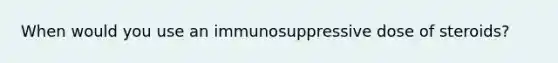 When would you use an immunosuppressive dose of steroids?